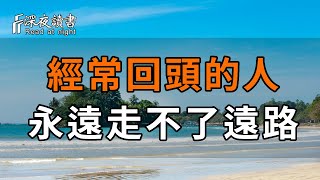 深夜讀書
Read at night

經常回頭的人
永遠走不了遠路